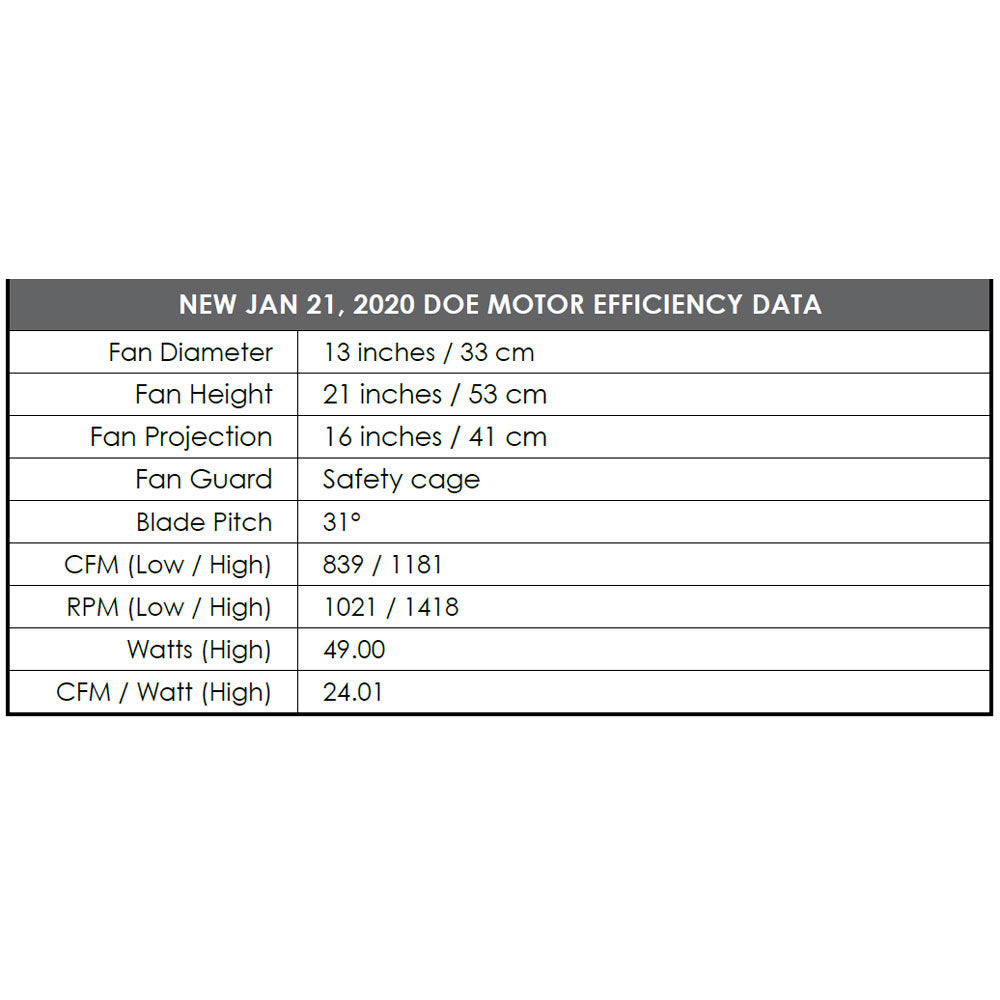 | NEW JAN 21, 2020 DOE MOTOR EFFICIENCY DATA | |
|---|---|
| Fan Diameter | 13 inches / 33 cm |
| Fan Height | 21 inches / 53 cm |
| Fan Projection | 16 inches / 41 cm |
| Fan Guard | Safety cage |
| Blade Pitch | 31° |
| CFM (Low / High) | 839 / 1181 |
| RPM (Low / High) | 1021 / 1418 |
| Watts (High) | 49.00 |
| CFM / Watt (High) | 24.01 |